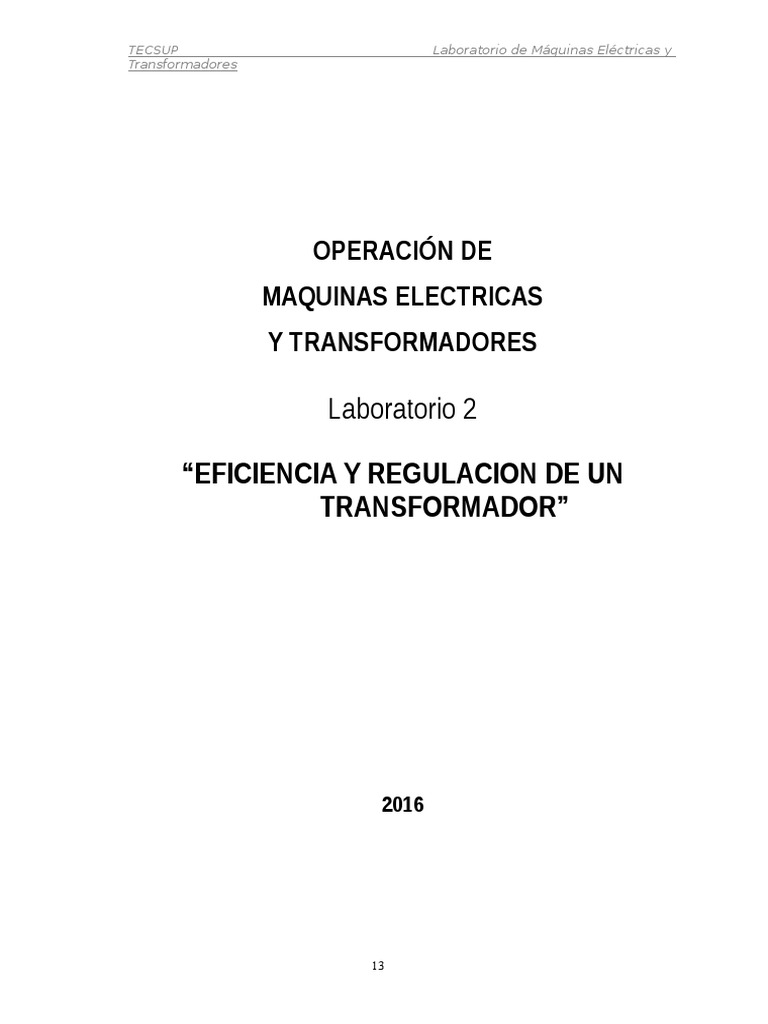 TECSUP Laboratorio de Máquinas Eléctricas y Transformadores

OPERACIÓN DE
MAQUINAS ELECTRICAS
Y TRANSFORMADORES

Laboratorio 2

“EFICIENCIA Y REGULACION DE UN TRANSFORMADOR”

2016

13